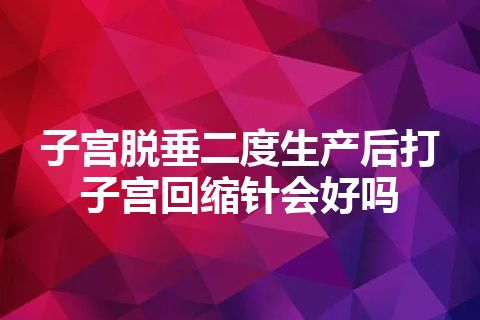 子宫脱垂二度生产后打子宫回缩针会好吗